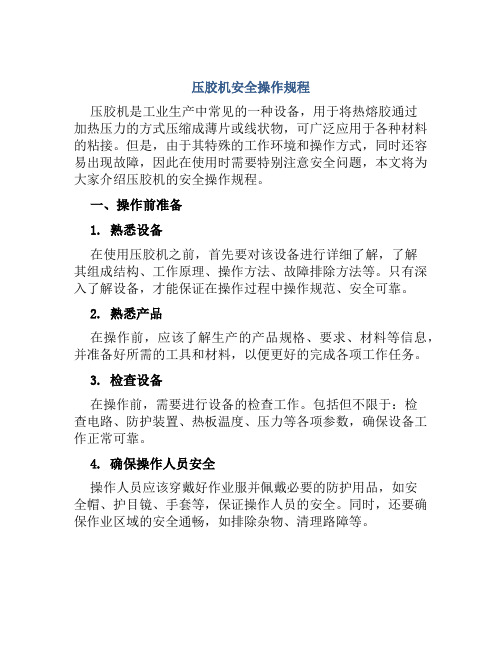 压胶机安全操作规程

压胶机是工业生产中常见的一种设备，用于将热熔胶通过加热压力的方式压缩成薄片或线状物，可广泛应用于各种材料的粘接。但是，由于其特殊的工作环境和操作方式，同时还容易出现故障，因此在使用时需要特别注意安全问题，本文将为大家介绍压胶机的安全操作规程。

一、操作前准备

1. 熟悉设备

在使用压胶机之前，首先要对该设备进行详细了解，了解其组成结构、工作原理、操作方法、故障排除方法等。只有深入了解设备，才能保证在操作过程中操作规范、安全可靠。

2. 熟悉产品

在操作前，应该了解生产的产品规格、要求、材料等信息，并准备好所需的工具和材料，以便更好的完成各项工作任务。

3. 检查设备

在操作前，需要进行设备的检查工作。包括但不限于：检查电路、防护装置、热板温度、压力等各项参数，确保设备工作正常可靠。

4. 确保操作人员安全

操作人员应该穿戴好作业服并佩戴必要的防护用品，如安全帽、护目镜、手套等，保证操作人员的安全。同时，还要确保作业区域的安全通畅，如排除杂物、清理路障等。